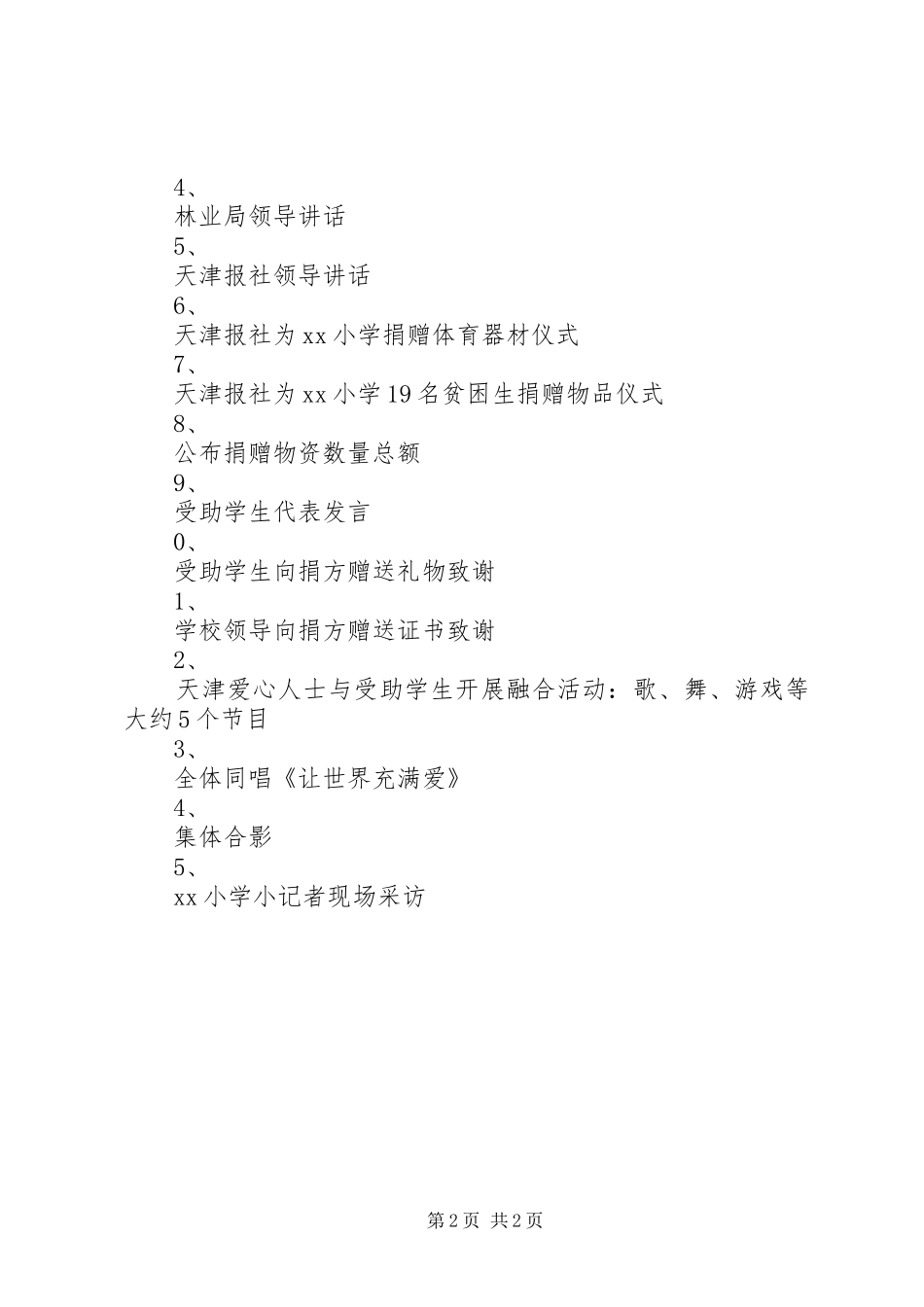 4、

林业局领导讲话

5、

天津报社领导讲话

6、

天津报社为xx小学捐赠体育器材仪式

7、

天津报社为xx小学19名贫困生捐赠物品仪式

8、

公布捐赠物资数量总额

9、

受助学生代表发言

0、

受助学生向捐方赠送礼物致谢

1、

学校领导向捐方赠送证书致谢

2、

天津爱心人士与受助学生开展融合活动：歌、舞、游戏等大约5个节目

3、

全体同唱《让世界充满爱》

4、

集体合影

5、

xx小学小记者现场采访

第2页 共2页